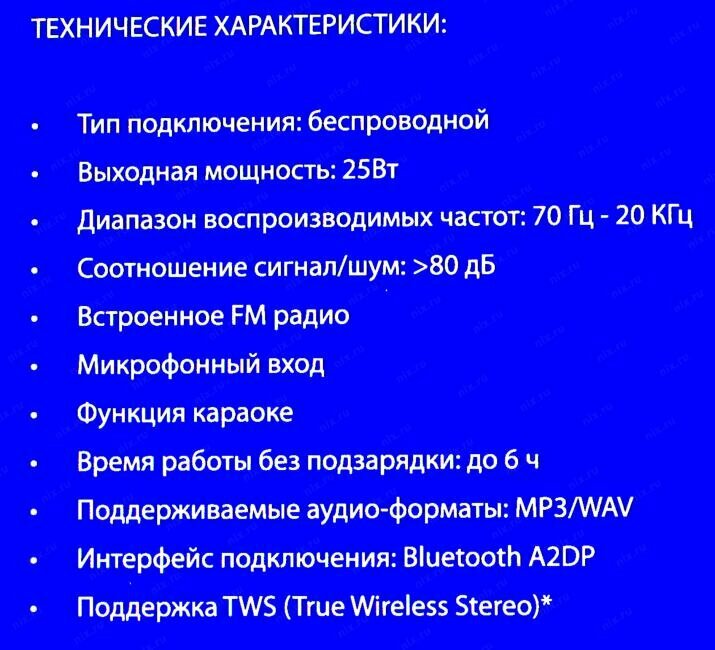 ТЕХНИЧЕСКИЕ ХАРАКТЕРИСТИКИ:

• Тип подключения: беспроводной
• Выходная мощность: 25Вт
• Диапазон воспроизводимых частот: 70 Гц - 20 КГц
• Соотношение сигнал/шум: >80 дБ
• Встроенное FM радио
• Микрофонный вход
• Функция караоке
• Время работы без подзарядки: до 6 ч
• Поддерживаемые аудио-форматы: MP3/WAV
• Интерфейс подключения: Bluetooth A2DP
• Поддержка TWS (True Wireless Stereo)*

nix.ru